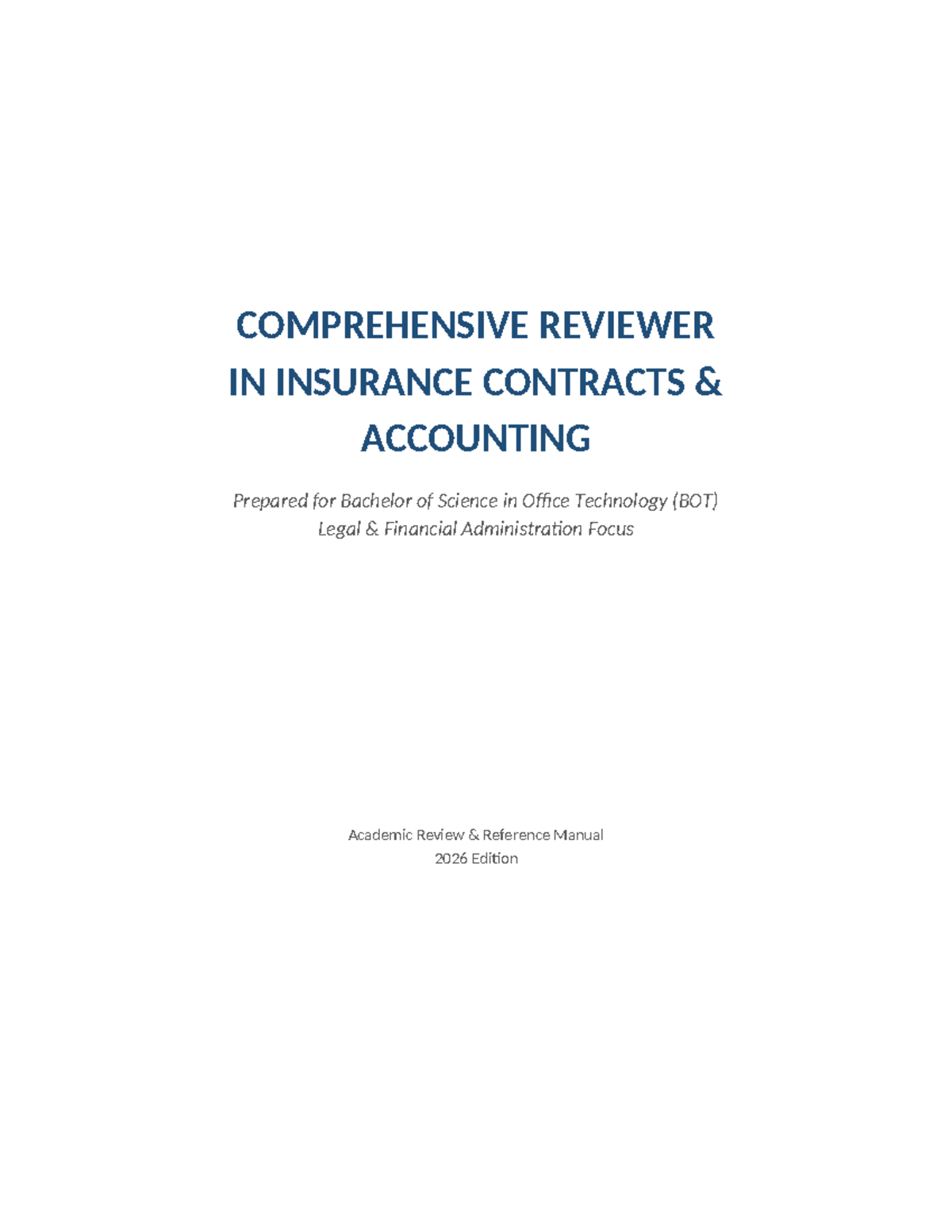 COMPREHENSIVE REVIEWER
IN INSURANCE CONTRACTS &
ACCOUNTING

Prepared for Bachelor of Science in Office Technology (BOT)
Legal & Financial Administration Focus

Academic Review & Reference Manual
2026 Edition